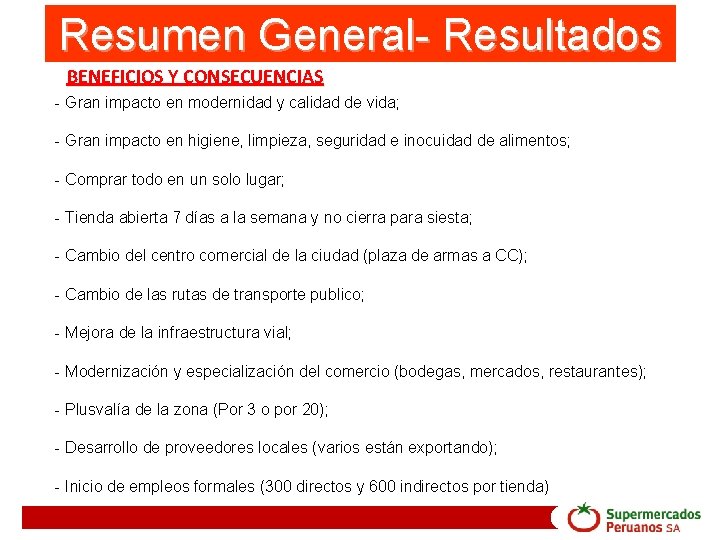 Resumen General- Resultados

BENEFICIOS Y CONSECUENCIAS

- Gran impacto en modernidad y calidad de vida;

- Gran impacto en higiene, limpieza, seguridad e inocuidad de alimentos;

- Comprar todo en un solo lugar;

- Tienda abierta 7 días a la semana y no cierra para siesta;

- Cambio del centro comercial de la ciudad (plaza de armas a CC);

- Cambio de las rutas de transporte publico;

- Mejora de la infraestructura vial;

- Modernización y especialización del comercio (bodegas, mercados, restaurantes);

- Plusvalía de la zona (Por 3 o por 20);

- Desarrollo de proveedores locales (varios están exportando);

- Inicio de empleos formales (300 directos y 600 indirectos por tienda)

Supermercados Peruanos SA